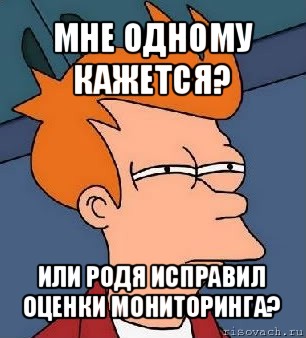 МНЕ ОДНОМУ КАЖЕТСЯ?

ИЛИ РОДЯ ИСПРАВИЛ ОЦЕНКИ МОНИТОРИНГА?

risovach.ru